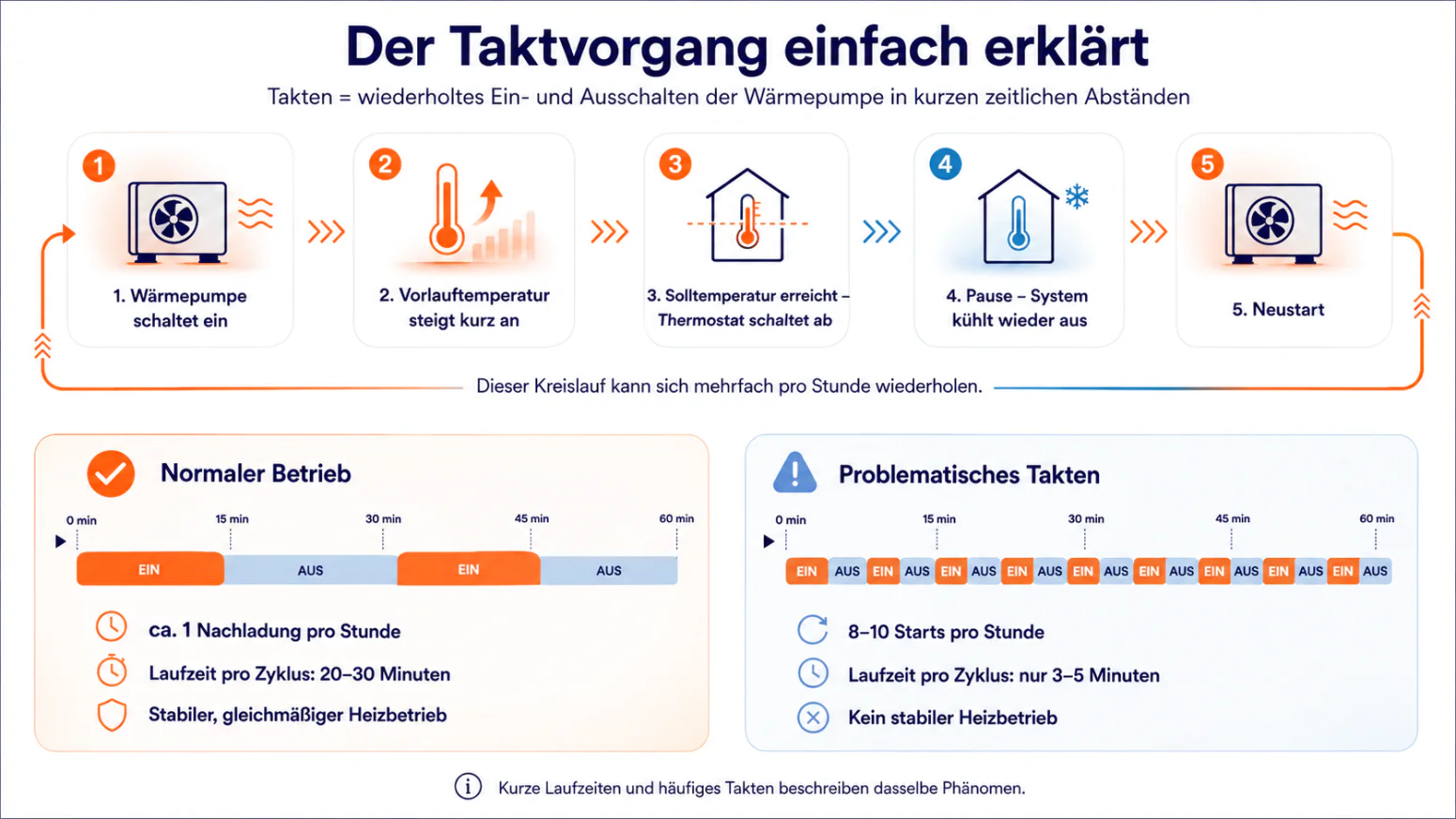 Der Taktvorgang einfach erklärt

Takten = wiederholtes Ein- und Ausschalten der Wärmepumpe in kurzen zeitlichen Abständen

1
1. Wärmepumpe schaltet ein

2
2. Vorlauftemperatur steigt kurz an

3
3. Solltemperatur erreicht – Thermostat schaltet ab

4
4. Pause – System kühlt wieder aus

5
5. Neustart

Dieser Kreislauf kann sich mehrfach pro Stunde wiederholen.

Normaler Betrieb

0 min 15 min 30 min 45 min 60 min

EIN AUS EIN AUS

ca. 1 Nachladung pro Stunde

Laufzeit pro Zyklus: 20–30 Minuten

Stabiler, gleichmäßiger Heizbetrieb

Problematisches Takten

0 min 15 min 30 min 45 min 60 min

EIN AUS EIN AUS EIN AUS EIN AUS EIN AUS EIN AUS EIN AUS EIN AUS EIN AUS

8–10 Starts pro Stunde

Laufzeit pro Zyklus: nur 3–5 Minuten

Kein stabiler Heizbetrieb

Kurze Laufzeiten und häufiges Takten beschreiben dasselbe Phänomen.